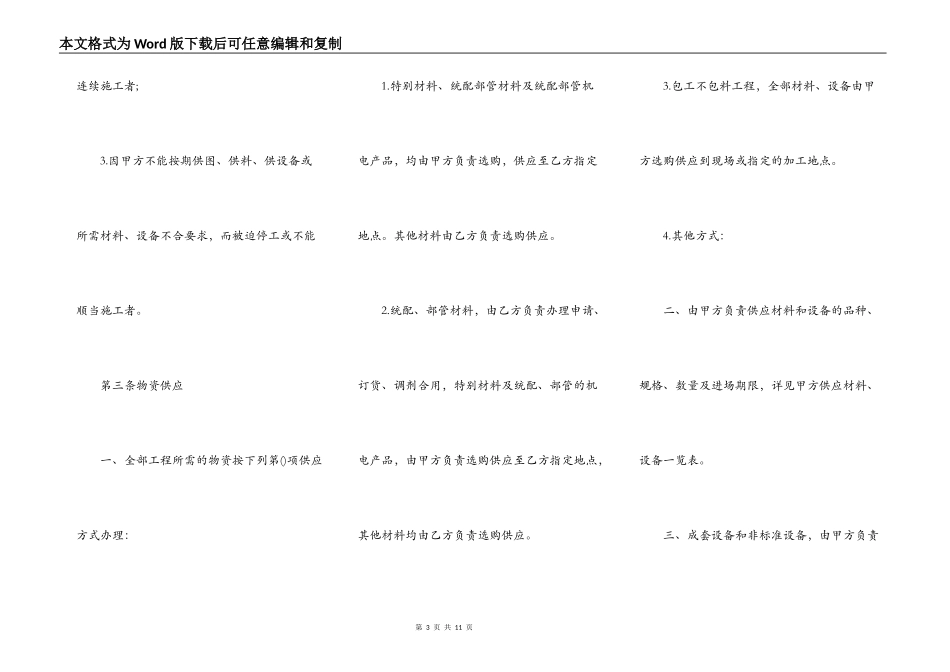 本文格式为Word版下载后可任意编辑和复制

连续施工者;

3.因甲方不能按期供图、供料、供设备或所需材料、设备不合要求，而被迫停工或不能顺当施工者。

第三条物资供应

一、全部工程所需的物资按下列第()项供应方式办理:

1.特别材料、统配部管材料及统配部管机电产品，均由甲方负责选购，供应至乙方指定地点。其他材料由乙方负责选购供应。

2.统配、部管材料，由乙方负责办理申请、订货、调剂合用，特别材料及统配、部管的机电产品，由甲方负责选购供应至乙方指定地点，其他材料均由乙方负责选购供应。

3.包工不包料工程，全部材料、设备由甲方选购供应到现场或指定的加工地点。

4.其他方式:

二、由甲方负责供应材料和设备的品种、规格、数量及进场期限，详见甲方供应材料、设备一览表。

三、成套设备和非标准设备，由甲方负责

第 3 页 共 11 页